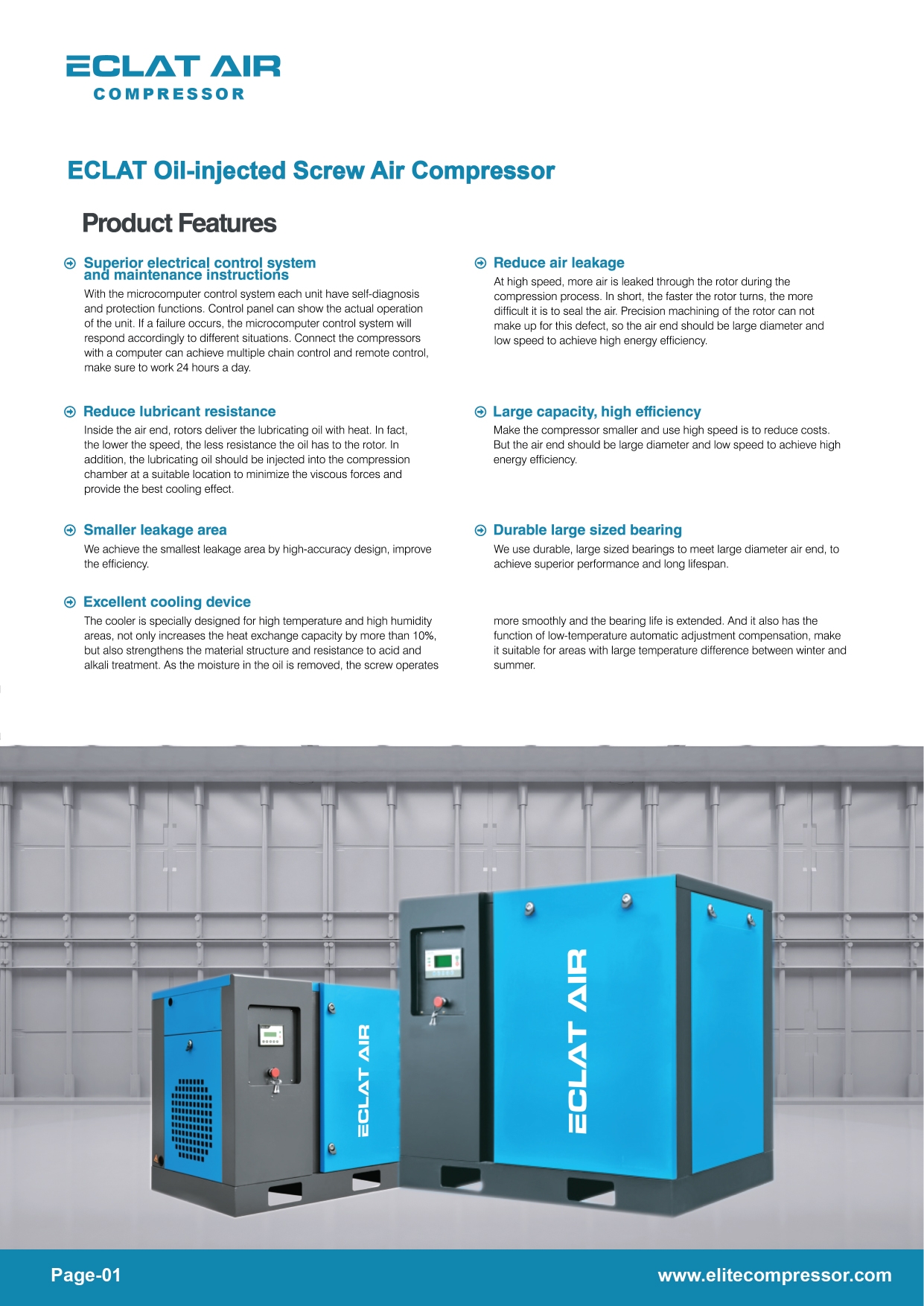 ECLAT AIR
COMPRESSOR

ECLAT Oil-injected Screw Air Compressor

Product Features

Superior electrical control system and maintenance instructions

With the microcomputer control system each unit have self-diagnosis and protection functions. Control panel can show the actual operation of the unit. If a failure occurs, the microcomputer control system will respond accordingly to different situations. Connect the compressors with a computer can achieve multiple chain control and remote control, make sure to work 24 hours a day.

Reduce lubricant resistance

Inside the air end, rotors deliver the lubricating oil with heat. In fact, the lower the speed, the less resistance the oil has to the rotor. In addition, the lubricating oil should be injected into the compression chamber at a suitable location to minimize the viscous forces and provide the best cooling effect.

Smaller leakage area

We achieve the smallest leakage area by high-accuracy design, improve the efficiency.

Excellent cooling device

The cooler is specially designed for high temperature and high humidity areas, not only increases the heat exchange capacity by more than 10%, but also strengthens the material structure and resistance to acid and alkali treatment. As the moisture in the oil is removed, the screw operates more smoothly and the bearing life is extended. And it also has the function of low-temperature automatic adjustment compensation, make it suitable for areas with large temperature difference between winter and summer.

Reduce air leakage

At high speed, more air is leaked through the rotor during the compression process. In short, the faster the rotor turns, the more difficult it is to seal the air. Precision machining of the rotor can not make up for this defect, so the air end should be large diameter and low speed to achieve high energy efficiency.

Large capacity, high efficiency

Make the compressor smaller and use high speed is to reduce costs. But the air end should be large diameter and low speed to achieve high energy efficiency.

Durable large sized bearing

We use durable, large sized bearings to meet large diameter air end, to achieve superior performance and long lifespan.

ECLAT AIR

ECLAT AIR

Page-01

www.elitecompressor.com